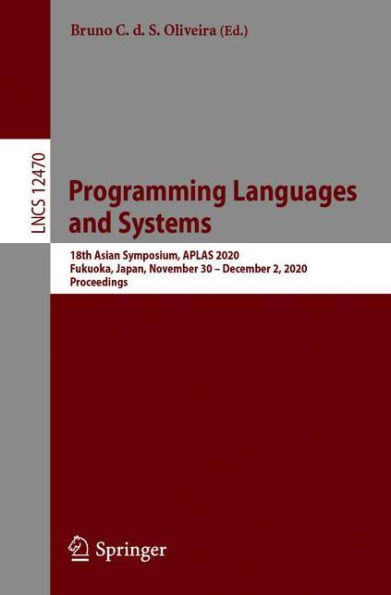 Bruno C. d. S. Oliveira (Ed.)

LNCS 12470

Programming Languages and Systems

18th Asian Symposium, APLAS 2020
Fukuoka, Japan, November 30 – December 2, 2020
Proceedings

Springer